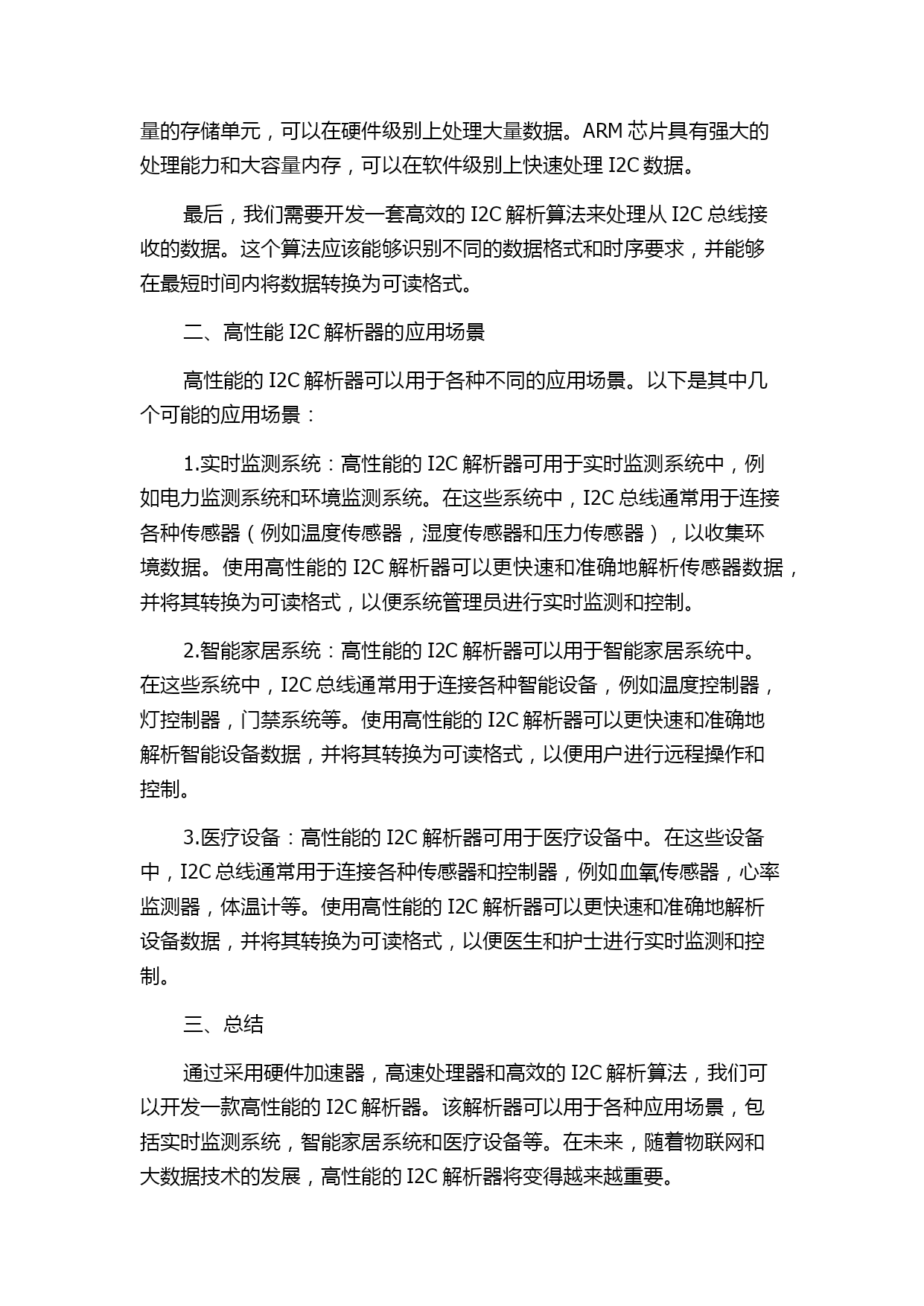 量的存储单元，可以在硬件级别上处理大量数据。ARM 芯片具有强大的处理能力和大容量内存，可以在软件级别上快速处理 I2C 数据。

最后，我们需要开发一套高效的 I2C 解析算法来处理从 I2C 总线接收的数据。这个算法应该能够识别不同的数据格式和时序要求，并能够在最短时间内将数据转换为可读格式。

二、高性能 I2C 解析器的应用场景

高性能的 I2C 解析器可以用于各种不同的应用场景。以下是其中几个可能的应用场景：

1.实时监测系统：高性能的 I2C 解析器可用于实时监测系统中，例如电力监测系统和环境监测系统。在这些系统中，I2C 总线通常用于连接各种传感器（例如温度传感器，湿度传感器和压力传感器），以收集环境数据。使用高性能的 I2C 解析器可以更快速和准确地解析传感器数据，并将其转换为可读格式，以便系统管理员进行实时监测和控制。

2.智能家居系统：高性能的 I2C 解析器可以用于智能家居系统中。在这些系统中，I2C 总线通常用于连接各种智能设备，例如温度控制器，灯控制器，门禁系统等。使用高性能的 I2C 解析器可以更快速和准确地解析智能设备数据，并将其转换为可读格式，以便用户进行远程操作和控制。

3.医疗设备：高性能的 I2C 解析器可用于医疗设备中。在这些设备中，I2C 总线通常用于连接各种传感器和控制器，例如血氧传感器，心率监测器，体温计等。使用高性能的 I2C 解析器可以更快速和准确地解析设备数据，并将其转换为可读格式，以便医生和护士进行实时监测和控制。

三、总结

通过采用硬件加速器，高速处理器和高效的 I2C 解析算法，我们可以开发一款高性能的 I2C 解析器。该解析器可以用于各种应用场景，包括实时监测系统，智能家居系统和医疗设备等。在未来，随着物联网和大数据技术的发展，高性能的 I2C 解析器将变得越来越重要。